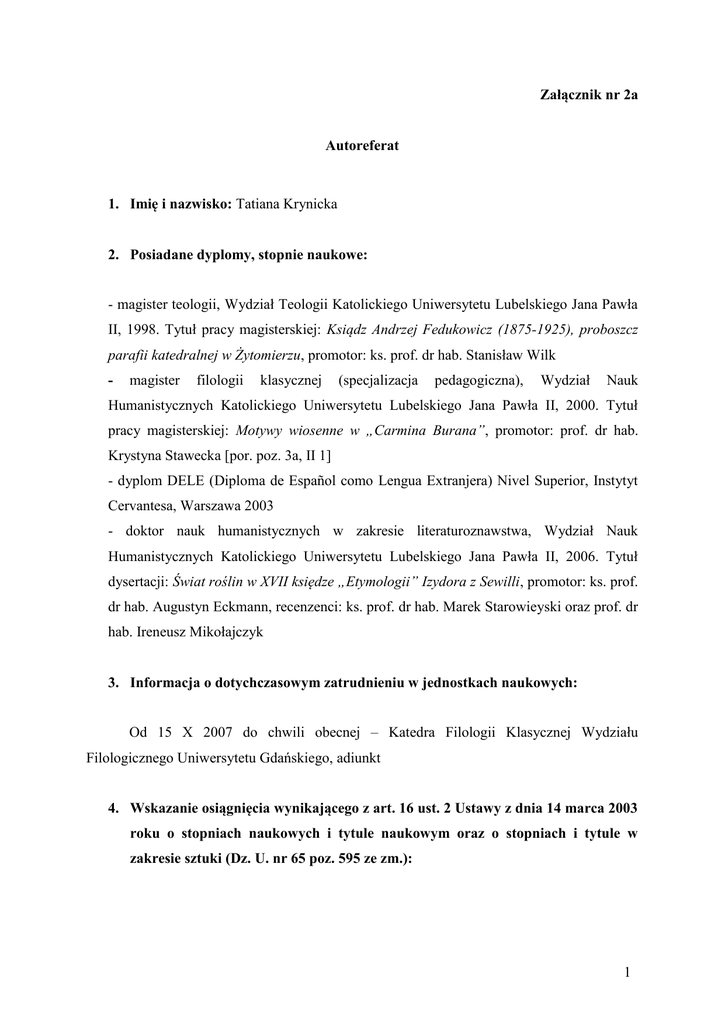 Załącznik nr 2a

Autoreferat

1. Imię i nazwisko: Tatiana Krynicka

2. Posiadane dyplomy, stopnie naukowe:

- magister teologii, Wydział Teologii Katolickiego Uniwersytetu Lubelskiego Jana Pawła II, 1998. Tytuł pracy magisterskiej: Ksiądz Andrzej Fedukowicz (1875-1925), proboszcz parafii katedralnej w Żytomierzu, promotor: ks. prof. dr hab. Stanisław Wilk
- magister filologii klasycznej (specjalizacja pedagogiczna), Wydział Nauk Humanistycznych Katolickiego Uniwersytetu Lubelskiego Jana Pawła II, 2000. Tytuł pracy magisterskiej: Motywy wiosenne w „Carmina Burana”, promotor: prof. dr hab. Krystyna Stawecka [por. poz. 3a, II 1]
- dyplom DELE (Diploma de Español como Lengua Extranjera) Nivel Superior, Instytyt Cervantesa, Warszawa 2003
- doktor nauk humanistycznych w zakresie literaturoznawstwa, Wydział Nauk Humanistycznych Katolickiego Uniwersytetu Lubelskiego Jana Pawła II, 2006. Tytuł dysertacji: Świat roślin w XVII księdze „Etymologii” Izydora z Sewilli, promotor: ks. prof. dr hab. Augustyn Eckmann, recenzenci: ks. prof. dr hab. Marek Starowieyski oraz prof. dr hab. Ireneusz Mikołajczyk

3. Informacja o dotychczasowym zatrudnieniu w jednostkach naukowych:

Od 15 X 2007 do chwili obecnej – Katedra Filologii Klasycznej Wydziału Filologicznego Uniwersytetu Gdańskiego, adiunkt

4. Wskazanie osiągnięcia wynikającego z art. 16 ust. 2 Ustawy z dnia 14 marca 2003 roku o stopniach naukowych i tytule naukowym oraz o stopniach i tytule w zakresie sztuki (Dz. U. nr 65 poz. 595 ze zm.):

1